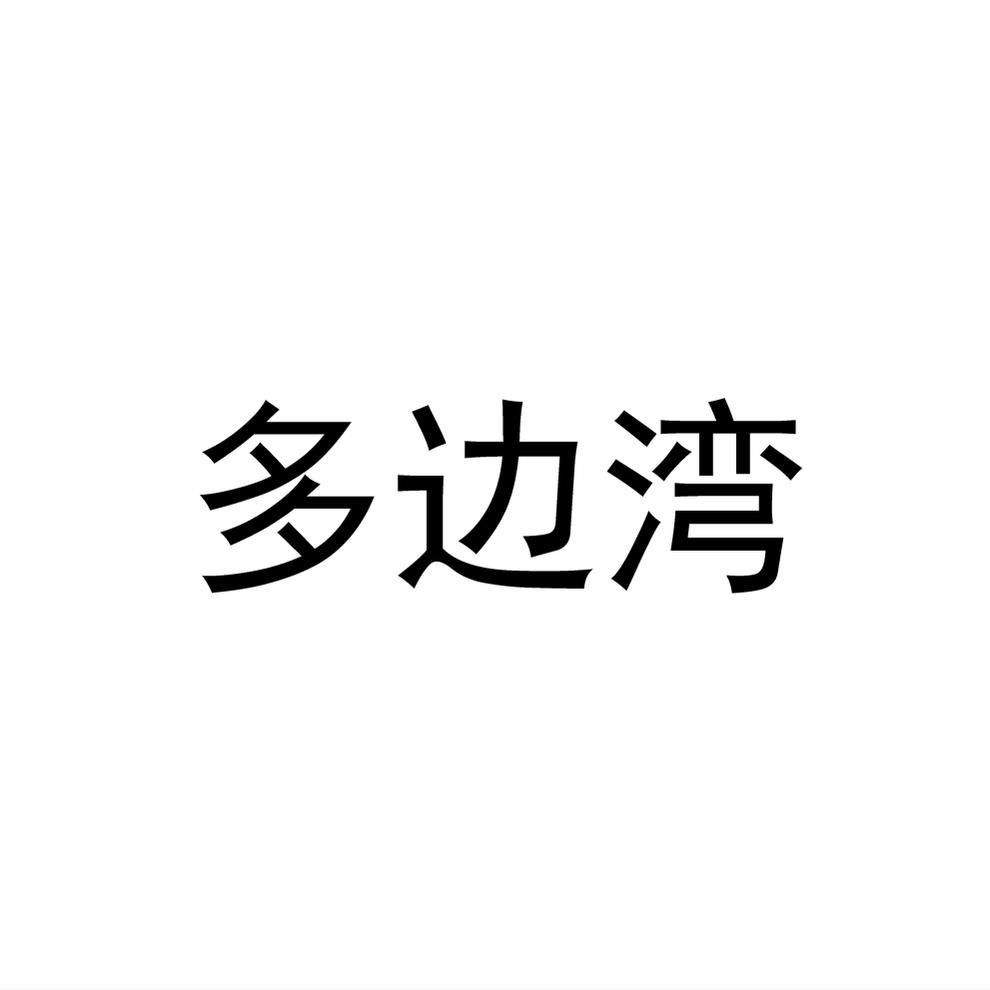 多边湾